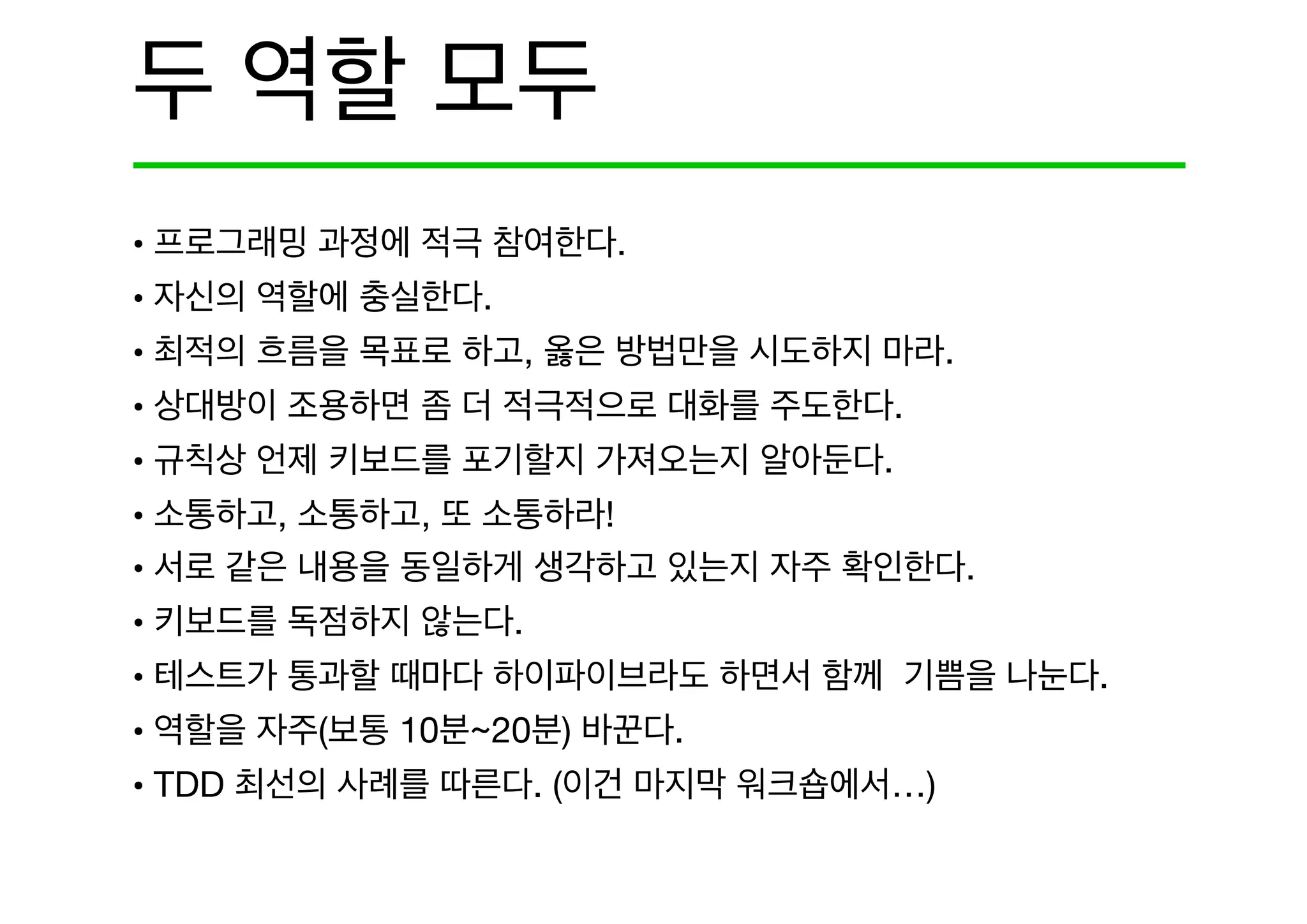 두 역할 모두

• 프로그래밍 과정에 적극 참여한다.
• 자신의 역할에 충실한다.
• 최적의 흐름을 목표로 하고, 옳은 방법만을 시도하지 마라.
• 상대방이 조용하면 좀 더 적극적으로 대화를 주도한다.
• 규칙상 언제 키보드를 포기할지 가져오는지 알아둔다.
• 소통하고, 소통하고, 또 소통하라!
• 서로 같은 내용을 동일하게 생각하고 있는지 자주 확인한다.
• 키보드를 독점하지 않는다.
• 테스트가 통과할 때마다 하이파이브라도 하면서 함께  기쁨을 나눈다.
• 역할을 자주(보통 10분~20분) 바꾼다.
• TDD 최선의 사례를 따른다. (이건 마지막 워크숍에서…)